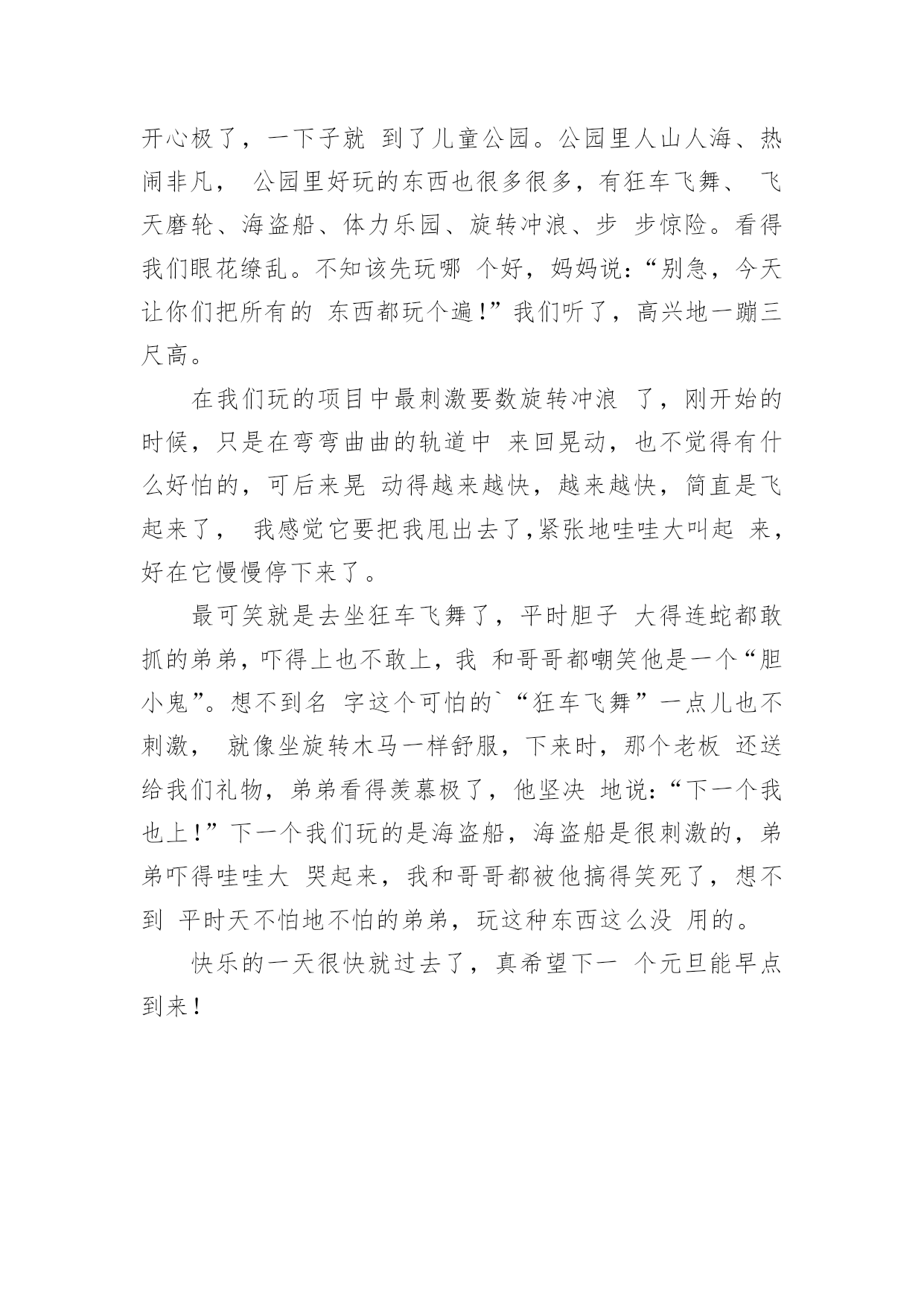 开心极了，一下子就 到了儿童公园。公园里人山人海、热闹非凡， 公园里好玩的东西也很多很多，有狂车飞舞、 飞天磨轮、海盗船、体力乐园、旋转冲浪、步 步惊险。看得我们眼花缭乱。不知该先玩哪 个好，妈妈说：“别急，今天让你们把所有的 东西都玩个遍！”我们听了，高兴地一蹦三尺高。

在我们玩的项目中最刺激要数旋转冲浪 了，刚开始的时候，只是在弯弯曲曲的轨道中 来回晃动，也不觉得有什么好怕的，可后来晃 动得越来越快，越来越快，简直是飞起来了， 我感觉它要把我甩出去了，紧张地哇哇大叫起 来，好在它慢慢停下来了。

最可笑就是去坐狂车飞舞了，平时胆子 大得连蛇都敢抓的弟弟，吓得上也不敢上，我 和哥哥都嘲笑他是一个“胆小鬼”。想不到名 字这个可怕的`“狂车飞舞”一点儿也不刺激， 就像坐旋转木马一样舒服，下来时，那个老板 还送给我们礼物，弟弟看得羡慕极了，他坚决 地说：“下一个我也上！”下一个我们玩的是海盗船，海盗船是很刺激的，弟弟吓得哇哇大 哭起来，我和哥哥都被他搞得笑死了，想不到 平时天不怕地不怕的弟弟，玩这种东西这么没 用的。

快乐的一天很快就过去了，真希望下一 个元旦能早点到来！